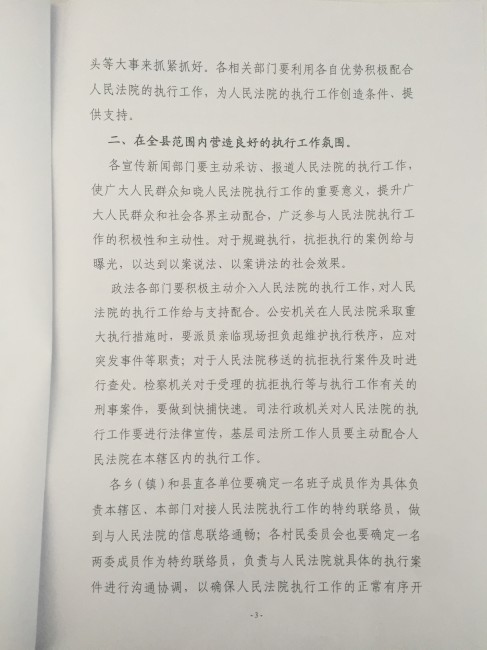 头等大事来抓紧抓好。各相关部门要利用各自优势积极配合人民法院的执行工作，为人民法院的执行工作创造条件、提供支持。

二、在全县范围内营造良好的执行工作氛围。

各宣传新闻部门要主动采访、报道人民法院的执行工作，使广大人民群众知晓人民法院执行工作的重要意义，提升广大人民群众和社会各界主动配合，广泛参与人民法院执行工作的积极性和主动性。对于规避执行，抗拒执行的案例给与曝光，以达到以案说法、以案讲法的社会效果。

政法各部门要积极主动介入人民法院的执行工作，对人民法院的执行工作给与支持配合。公安机关在人民法院采取重大执行措施时，要派员亲临现场担负起维护执行秩序，应对突发事件等职责；对于人民法院移送的抗拒执行案件及时进行查处。检察机关对于受理的抗拒执行等与执行工作有关的刑事案件，要做到快捕快速。司法行政机关对人民法院的执行工作要进行法律宣传，基层司法所工作人员要主动配合人民法院在本辖区内的执行工作。

各乡（镇）和县直各单位要确定一名班子成员作为具体负责本辖区、本部门对接人民法院执行工作的特约联络员，做到与人民法院的信息联络通畅；各村民委员会也要确定一名两委成员作为特约联络员，负责与人民法院就具体的执行案件进行沟通协调，以确保人民法院执行工作的正常有序开

-3-